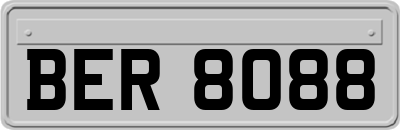 BER 8088